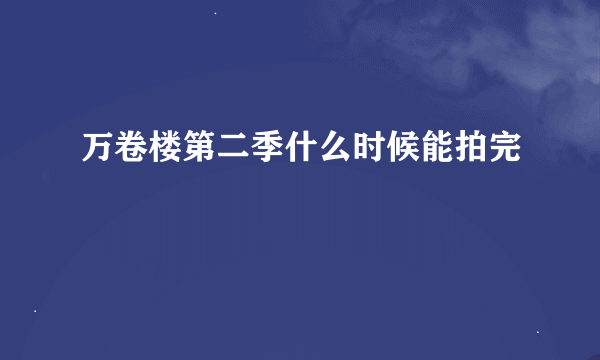 万卷楼第二季什么时候能拍完